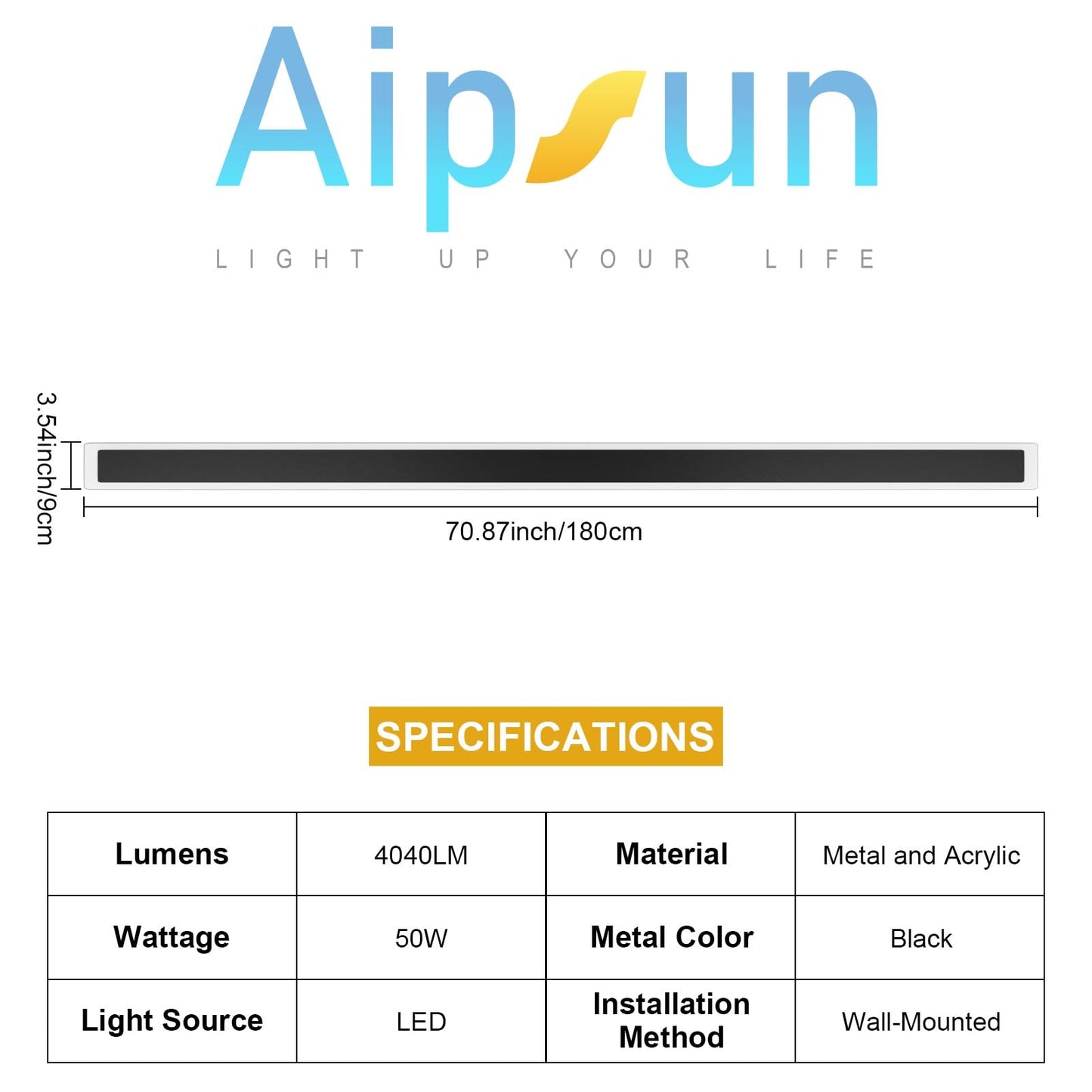 Aipsun

LIGHT UP YOUR LIFE

3.54inch/9cm

70.87inch/180cm

SPECIFICATIONS

| Lumens | 4040LM | Material | Metal and Acrylic |
|---|---|---|---|
| Wattage | 50W | Metal Color | Black |
| Light Source | LED | Installation Method | Wall-Mounted |